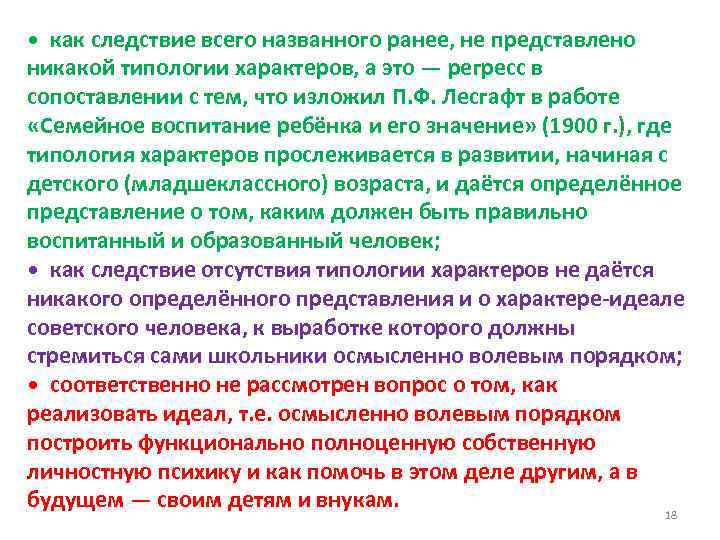 • как следствие всего названного ранее, не представлено никакой типологии характеров, а это — регресс в сопоставлении с тем, что изложил П.Ф. Лесгафт в работе «Семейное воспитание ребёнка и его значение» (1900 г.), где типология характеров прослеживается в развитии, начиная с детского (младшеклассного) возраста, и даётся определённое представление о том, каким должен быть правильно воспитанный и образованный человек;

• как следствие отсутствия типологии характеров не даётся никакого определённого представления и о характере-идеале советского человека, к выработке которого должны стремиться сами школьники осмысленно волевым порядком;

• соответственно не рассмотрен вопрос о том, как реализовать идеал, т.е. осмысленно волевым порядком построить функционально полноценную собственную личностную психику и как помочь в этом деле другим, а в будущем — своим детям и внукам.

18